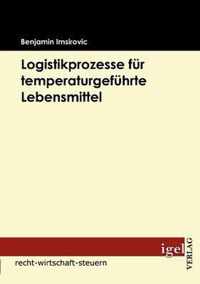 Benjamin Imsirovic

Logistikprozesse für temperaturgeführte Lebensmittel

igel
VERLAG

recht-wirtschaft-steuern